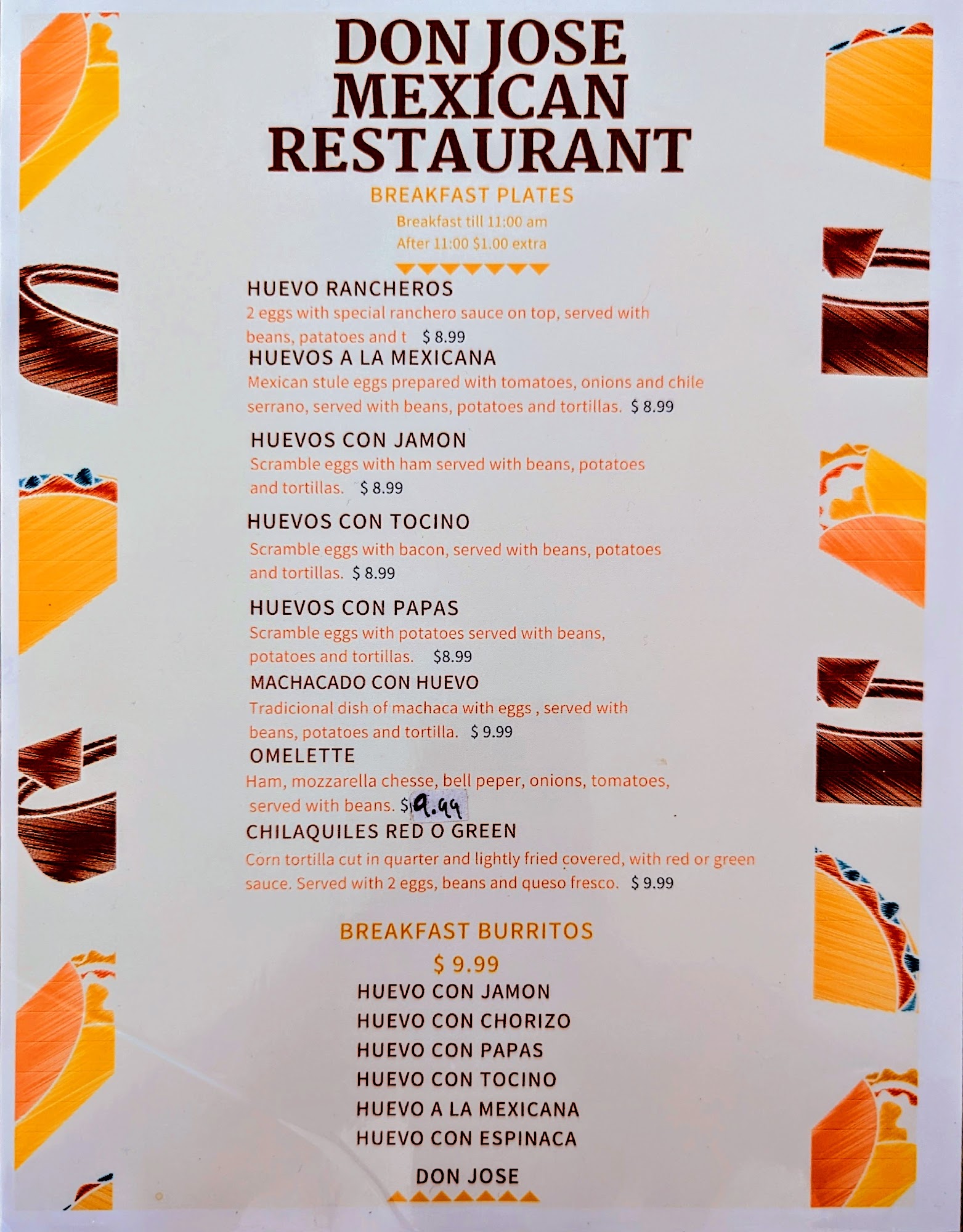 DON JOSE MEXICAN RESTAURANT

BREAKFAST PLATES

Breakfast till 11:00 am
After 11:00 $1.00 extra

HUEVO RANCHEROS
2 eggs with special ranchero sauce on top, served with beans, patatoes and t $ 8.99

HUEVOS A LA MEXICANA
Mexican stule eggs prepared with tomatoes, onions and chile serrano, served with beans, potatoes and tortillas. $ 8.99

HUEVOS CON JAMON
Scramble eggs with ham served with beans, potatoes and tortillas. $ 8.99

HUEVOS CON TOCINO
Scramble eggs with bacon, served with beans, potatoes and tortillas. $ 8.99

HUEVOS CON PAPAS
Scramble eggs with potatoes served with beans, potatoes and tortillas. $8.99

MACHACADO CON HUEVO
Tradicional dish of machaca with eggs , served with beans, potatoes and tortilla. $ 9.99

OMELETTE
Ham, mozzarella chesse, bell peper, onions, tomatoes, served with beans. $ 9.99

CHILAQUILES RED O GREEN
Corn tortilla cut in quarter and lightly fried covered, with red or green sauce. Served with 2 eggs, beans and queso fresco. $ 9.99

BREAKFAST BURRITOS
$ 9.99
HUEVO CON JAMON
HUEVO CON CHORIZO
HUEVO CON PAPAS
HUEVO CON TOCINO
HUEVO A LA MEXICANA
HUEVO CON ESPINACA

DON JOSE